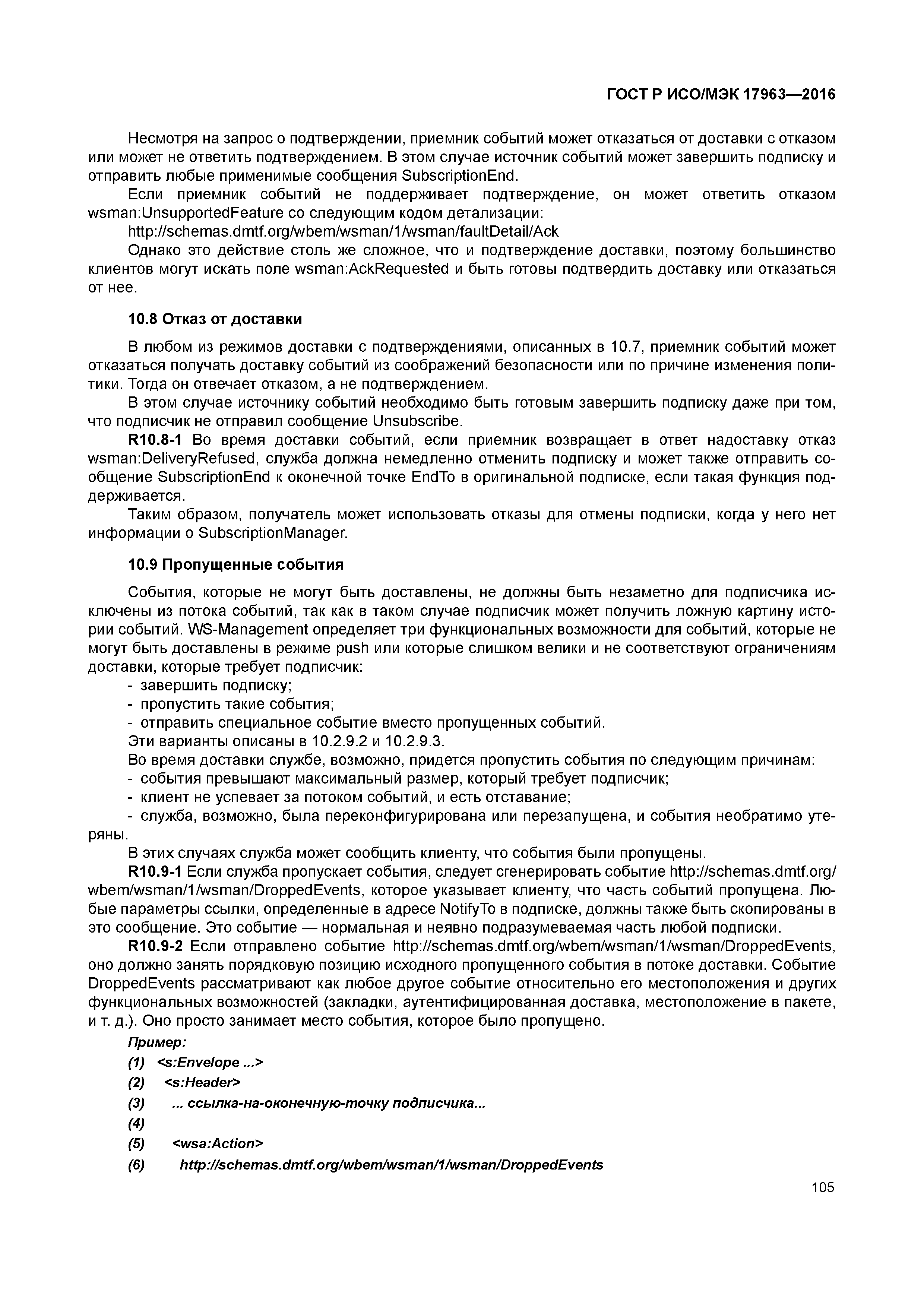 ГОСТ Р ИСО/МЭК 17963—2016

Несмотря на запрос о подтверждении, приемник событий может отказаться от доставки с отказом или может не ответить подтверждением. В этом случае источник событий может завершить подписку и отправить любые применимые сообщения SubscriptionEnd.

Если приемник событий не поддерживает подтверждение, он может ответить отказом wsman:UnsupportedFeature со следующим кодом детализации:

http://schemas.dmtf.org/wbem/wsman/1/wsman/faultDetail/Ack

Однако это действие столь же сложное, что и подтверждение доставки, поэтому большинство клиентов могут искать поле wsman:AckRequested и быть готовы подтвердить доставку или отказаться от нее.

10.8 Отказ от доставки

В любом из режимов доставки с подтверждениями, описанных в 10.7, приемник событий может отказаться получать доставку событий из соображений безопасности или по причине изменения политики. Тогда он отвечает отказом, а не подтверждением.

В этом случае источнику событий необходимо быть готовым завершить подписку даже при том, что подписчик не отправил сообщение Unsubscribe.

R10.8-1 Во время доставки событий, если приемник возвращает в ответ надоставку отказ wsman:DeliveryRefused, служба должна немедленно отменить подписку и может также отправить сообщение SubscriptionEnd к оконечной точке EndTo в оригинальной подписке, если такая функция поддерживается.

Таким образом, получатель может использовать отказы для отмены подписки, когда у него нет информации о SubscriptionManager.

10.9 Пропущенные события

События, которые не могут быть доставлены, не должны быть незаметно для подписчика исключены из потока событий, так как в таком случае подписчик может получить ложную картину истории событий. WS-Management определяет три функциональных возможности для событий, которые не могут быть доставлены в режиме push или которые слишком велики и не соответствуют ограничениям доставки, которые требует подписчик:

- завершить подписку;
- пропустить такие события;
- отправить специальное событие вместо пропущенных событий.

Эти варианты описаны в 10.2.9.2 и 10.2.9.3.

Во время доставки службе, возможно, придется пропустить события по следующим причинам:

- события превышают максимальный размер, который требует подписчик;
- клиент не успевает за потоком событий, и есть отставание;
- служба, возможно, была переконфигурирована или перезапущена, и события необратимо утеряны.

В этих случаях служба может сообщить клиенту, что события были пропущены.

R10.9-1 Если служба пропускает события, следует сгенерировать событие http://schemas.dmtf.org/wbem/wsman/1/wsman/DroppedEvents, которое указывает клиенту, что часть событий пропущена. Любые параметры ссылки, определенные в адресе NotifyTo в подписке, должны также быть скопированы в это сообщение. Это событие — нормальная и неявно подразумеваемая часть любой подписки.

R10.9-2 Если отправлено событие http://schemas.dmtf.org/wbem/wsman/1/wsman/DroppedEvents, оно должно занять порядковую позицию исходного пропущенного события в потоке доставки. Событие DroppedEvents рассматривают как любое другое событие относительно его местоположения и других функциональных возможностей (закладки, аутентифицированная доставка, местоположение в пакете, и т. д.). Оно просто занимает место события, которое было пропущено.

Пример:

(1) <s:Envelope ...>
(2) <s:Header>
(3) ... ссылка-на-оконечную-точку подписчика...
(4)
(5) <wsa:Action>
(6) http://schemas.dmtf.org/wbem/wsman/1/wsman/DroppedEvents

105